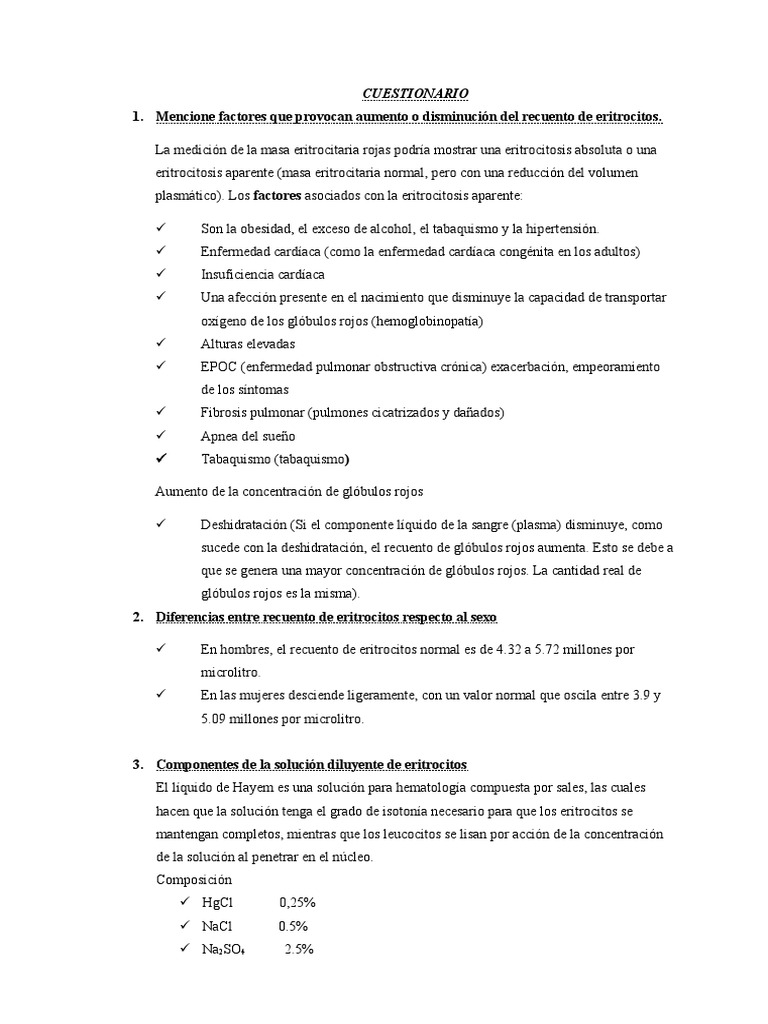 CUESTIONARIO

1. Mencione factores que provocan aumento o disminución del recuento de eritrocitos.

La medición de la masa eritrocitaria rojas podría mostrar una eritrocitosis absoluta o una eritrocitosis aparente (masa eritrocitaria normal, pero con una reducción del volumen plasmático). Los factores asociados con la eritrocitosis aparente:

✓ Son la obesidad, el exceso de alcohol, el tabaquismo y la hipertensión.
✓ Enfermedad cardíaca (como la enfermedad cardíaca congénita en los adultos)
✓ Insuficiencia cardíaca
✓ Una afección presente en el nacimiento que disminuye la capacidad de transportar oxígeno de los glóbulos rojos (hemoglobinopatía)
✓ Alturas elevadas
✓ EPOC (enfermedad pulmonar obstructiva crónica) exacerbación, empeoramiento de los síntomas
✓ Fibrosis pulmonar (pulmones cicatrizados y dañados)
✓ Apnea del sueño
✓ Tabaquismo (tabaquismo)

Aumento de la concentración de glóbulos rojos

✓ Deshidratación (Si el componente líquido de la sangre (plasma) disminuye, como sucede con la deshidratación, el recuento de glóbulos rojos aumenta. Esto se debe a que se genera una mayor concentración de glóbulos rojos. La cantidad real de glóbulos rojos es la misma).

2. Diferencias entre recuento de eritrocitos respecto al sexo

✓ En hombres, el recuento de eritrocitos normal es de 4.32 a 5.72 millones por microlitro.
✓ En las mujeres desciende ligeramente, con un valor normal que oscila entre 3.9 y 5.09 millones por microlitro.

3. Componentes de la solución diluyente de eritrocitos

El líquido de Hayem es una solución para hematología compuesta por sales, las cuales hacen que la solución tenga el grado de isotonía necesario para que los eritrocitos se mantengan completos, mientras que los leucocitos se lisan por acción de la concentración de la solución al penetrar en el núcleo.

Composición
✓ HgCl 0,25%
✓ NaCl 0.5%
✓ $Na_2SO_4$ 2.5%